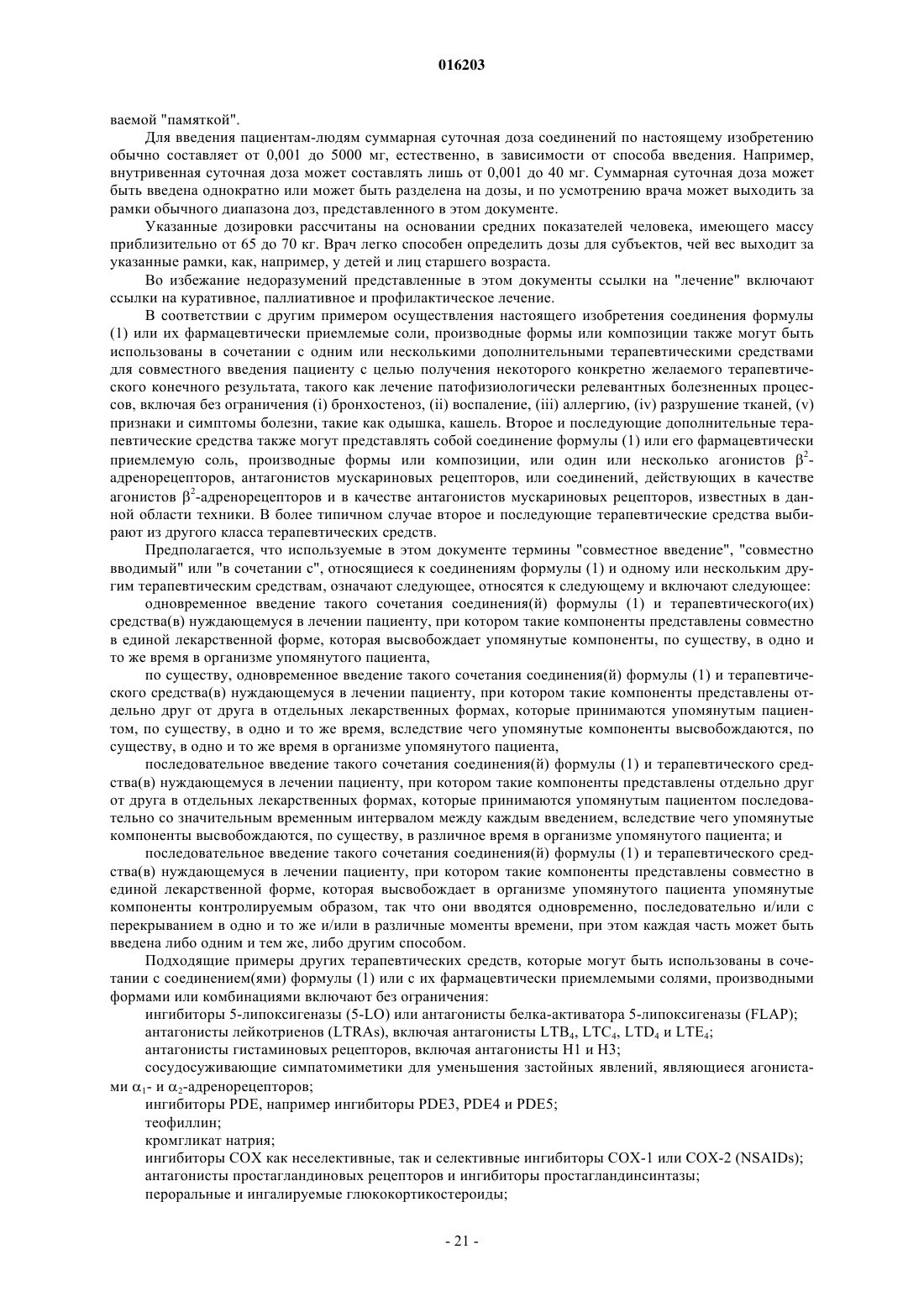 016203

ваемой "памяткой".

Для введения пациентам-людям суммарная суточная доза соединений по настоящему изобретению обычно составляет от 0,001 до 5000 мг, естественно, в зависимости от способа введения. Например, внутривенная суточная доза может составлять лишь от 0,001 до 40 мг. Суммарная суточная доза может быть введена однократно или может быть разделена на дозы, и по усмотрению врача может выходить за рамки обычного диапазона доз, представленного в этом документе.

Указанные дозировки рассчитаны на основании средних показателей человека, имеющего массу приблизительно от 65 до 70 кг. Врач легко способен определить дозы для субъектов, чей вес выходит за указанные рамки, как, например, у детей и лиц старшего возраста.

Во избежание недоразумений представленные в этом документы ссылки на "лечение" включают ссылки на куративное, паллиативное и профилактическое лечение.

В соответствии с другим примером осуществления настоящего изобретения соединения формулы (1) или их фармацевтически приемлемые соли, производные формы или композиции также могут быть использованы в сочетании с одним или несколькими дополнительными терапевтическими средствами для совместного введения пациенту с целью получения некоторого конкретно желаемого терапевтического конечного результата, такого как лечение патофизиологически релевантных болезненных процессов, включая без ограничения (i) бронхостеноз, (ii) воспаление, (iii) аллергию, (iv) разрушение тканей, (v) признаки и симптомы болезни, такие как одышка, кашель. Второе и последующие дополнительные терапевтические средства также могут представлять собой соединение формулы (1) или его фармацевтически приемлемую соль, производные формы или композиции, или один или несколько агонистов $\beta^2$-адренорецепторов, антагонистов мускариновых рецепторов, или соединений, действующих в качестве агонистов $\beta^2$-адренорецепторов и в качестве антагонистов мускариновых рецепторов, известных в данной области техники. В более типичном случае второе и последующие терапевтические средства выбирают из другого класса терапевтических средств.

Предполагается, что используемые в этом документе термины "совместное введение", "совместно вводимый" или "в сочетании с", относящиеся к соединениям формулы (1) и одному или нескольким другим терапевтическим средствам, означают следующее, относятся к следующему и включают следующее:

одновременное введение такого сочетания соединения(й) формулы (1) и терапевтического(их) средства(в) нуждающемуся в лечении пациенту, при котором такие компоненты представлены совместно в единой лекарственной форме, которая высвобождает упомянутые компоненты, по существу, в одно и то же время в организме упомянутого пациента,

по существу, одновременное введение такого сочетания соединения(й) формулы (1) и терапевтического средства(в) нуждающемуся в лечении пациенту, при котором такие компоненты представлены отдельно друг от друга в отдельных лекарственных формах, которые принимаются упомянутым пациентом, по существу, в одно и то же время, вследствие чего упомянутые компоненты высвобождаются, по существу, в одно и то же время в организме упомянутого пациента,

последовательное введение такого сочетания соединения(й) формулы (1) и терапевтического средства(в) нуждающемуся в лечении пациенту, при котором такие компоненты представлены отдельно друг от друга в отдельных лекарственных формах, которые принимаются упомянутым пациентом последовательно со значительным временным интервалом между каждым введением, вследствие чего упомянутые компоненты высвобождаются, по существу, в различное время в организме упомянутого пациента; и

последовательное введение такого сочетания соединения(й) формулы (1) и терапевтического средства(в) нуждающемуся в лечении пациенту, при котором такие компоненты представлены совместно в единой лекарственной форме, которая высвобождает в организме упомянутого пациента упомянутые компоненты контролируемым образом, так что они вводятся одновременно, последовательно и/или с перекрыванием в одно и то же и/или в различные моменты времени, при этом каждая часть может быть введена либо одним и тем же, либо другим способом.

Подходящие примеры других терапевтических средств, которые могут быть использованы в сочетании с соединением(ями) формулы (1) или с их фармацевтически приемлемыми солями, производными формами или комбинациями включают без ограничения:

ингибиторы 5-липоксигеназы (5-LO) или антагонисты белка-активатора 5-липоксигеназы (FLAP);

антагонисты лейкотриенов (LTRAs), включая антагонисты $LTB_4$, $LTC_4$, $LTD_4$ и $LTE_4$;

антагонисты гистаминовых рецепторов, включая антагонисты H1 и H3;

сосудосуживающие симпатомиметики для уменьшения застойных явлений, являющиеся агонистами $\alpha_1$- и $\alpha_2$-адренорецепторов;

ингибиторы PDE, например ингибиторы PDE3, PDE4 и PDE5;

теофиллин;

кромгликат натрия;

ингибиторы COX как неселективные, так и селективные ингибиторы COX-1 или COX-2 (NSAIDs);

антагонисты простагландиновых рецепторов и ингибиторы простагландинсинтазы;

пероральные и ингалируемые глюкокортикостероиды;

- 21 -